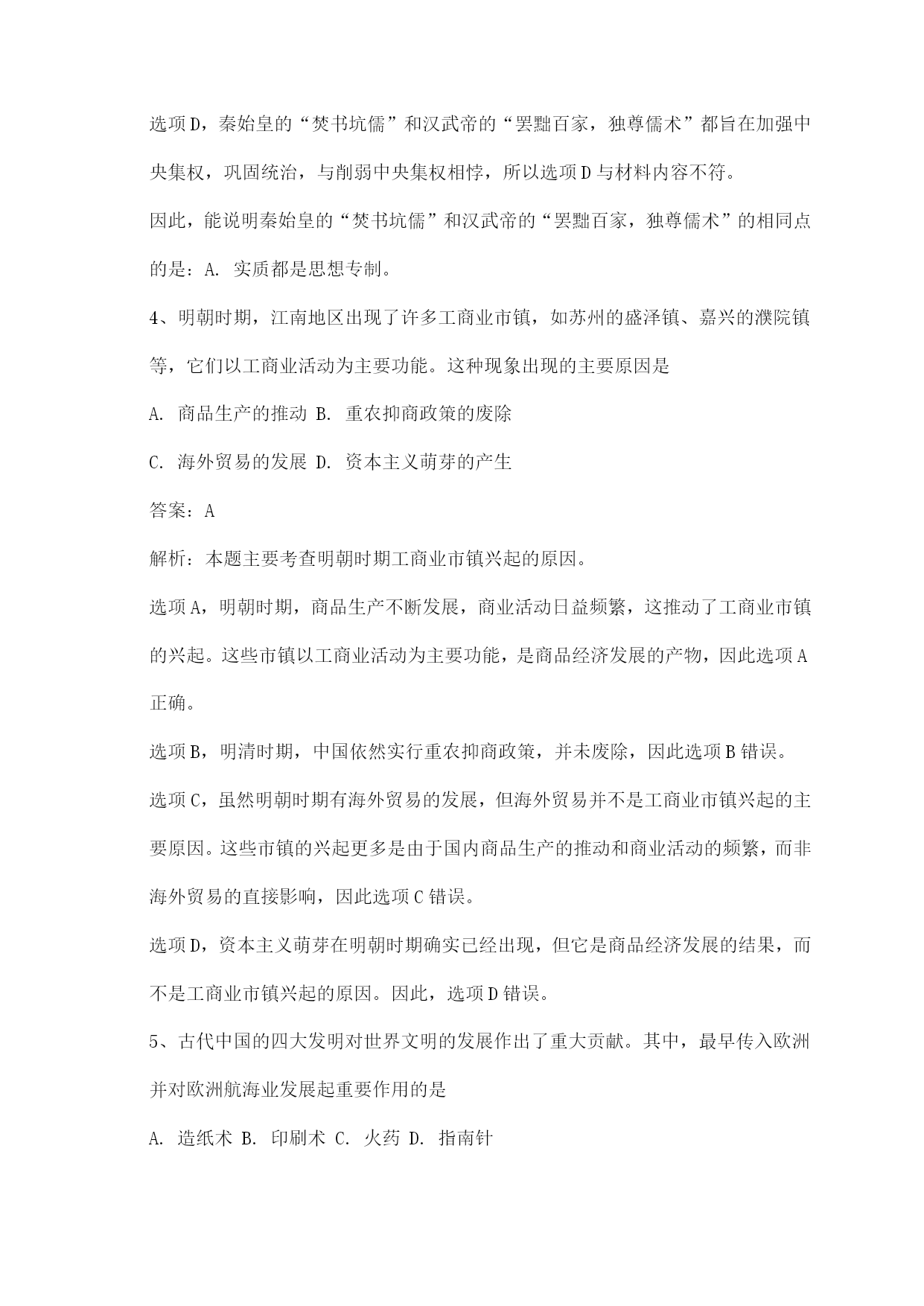 选项D，秦始皇的“焚书坑儒”和汉武帝的“罢黜百家，独尊儒术”都旨在加强中央集权，巩固统治，与削弱中央集权相悖，所以选项D与材料内容不符。

因此，能说明秦始皇的“焚书坑儒”和汉武帝的“罢黜百家，独尊儒术”的相同点的是：A. 实质都是思想专制。

4、明朝时期，江南地区出现了许多工商业市镇，如苏州的盛泽镇、嘉兴的濮院镇等，它们以工商业活动为主要功能。这种现象出现的主要原因是

A. 商品生产的推动 B. 重农抑商政策的废除

C. 海外贸易的发展 D. 资本主义萌芽的产生

答案：A

解析：本题主要考查明朝时期工商业市镇兴起的原因。

选项A，明朝时期，商品生产不断发展，商业活动日益频繁，这推动了工商业市镇的兴起。这些市镇以工商业活动为主要功能，是商品经济发展的产物，因此选项A正确。

选项B，明清时期，中国依然实行重农抑商政策，并未废除，因此选项B错误。

选项C，虽然明朝时期有海外贸易的发展，但海外贸易并不是工商业市镇兴起的主要原因。这些市镇的兴起更多是由于国内商品生产的推动和商业活动的频繁，而非海外贸易的直接影响，因此选项C错误。

选项D，资本主义萌芽在明朝时期确实已经出现，但它是商品经济发展的结果，而不是工商业市镇兴起的原因。因此，选项D错误。

5、古代中国的四大发明对世界文明的发展作出了重大贡献。其中，最早传入欧洲并对欧洲航海业发展起重要作用的是

A. 造纸术 B. 印刷术 C. 火药 D. 指南针